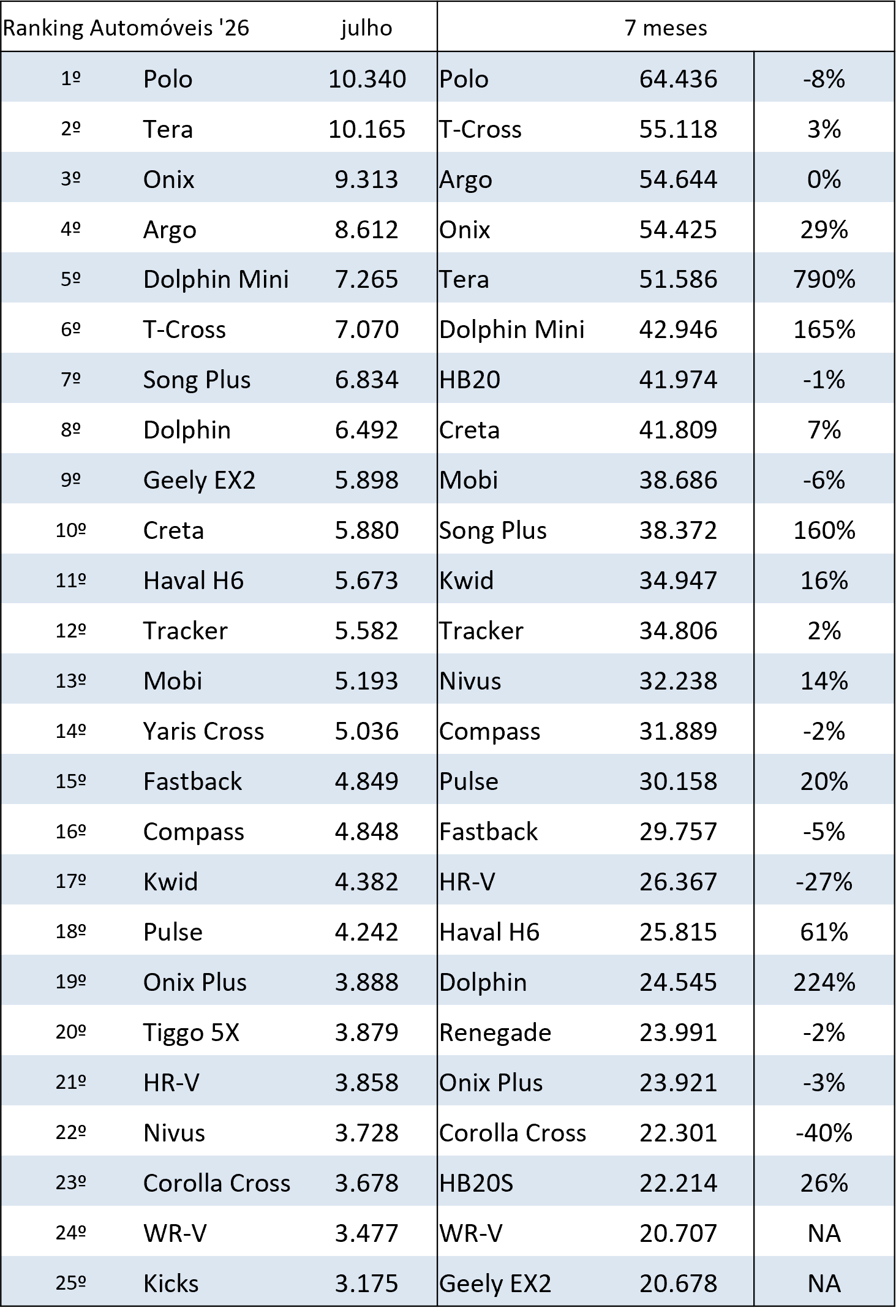 | Ranking Automóveis '26 | | julho | 7 meses | | |
|---|---|---|---|---|---|
| 1º | Polo | 10.340 | Polo | 64.436 | -8% |
| 2º | Tera | 10.165 | T-Cross | 55.118 | 3% |
| 3º | Onix | 9.313 | Argo | 54.644 | 0% |
| 4º | Argo | 8.612 | Onix | 54.425 | 29% |
| 5º | Dolphin Mini | 7.265 | Tera | 51.586 | 790% |
| 6º | T-Cross | 7.070 | Dolphin Mini | 42.946 | 165% |
| 7º | Song Plus | 6.834 | HB20 | 41.974 | -1% |
| 8º | Dolphin | 6.492 | Creta | 41.809 | 7% |
| 9º | Geely EX2 | 5.898 | Mobi | 38.686 | -6% |
| 10º | Creta | 5.880 | Song Plus | 38.372 | 160% |
| 11º | Haval H6 | 5.673 | Kwid | 34.947 | 16% |
| 12º | Tracker | 5.582 | Tracker | 34.806 | 2% |
| 13º | Mobi | 5.193 | Nivus | 32.238 | 14% |
| 14º | Yaris Cross | 5.036 | Compass | 31.889 | -2% |
| 15º | Fastback | 4.849 | Pulse | 30.158 | 20% |
| 16º | Compass | 4.848 | Fastback | 29.757 | -5% |
| 17º | Kwid | 4.382 | HR-V | 26.367 | -27% |
| 18º | Pulse | 4.242 | Haval H6 | 25.815 | 61% |
| 19º | Onix Plus | 3.888 | Dolphin | 24.545 | 224% |
| 20º | Tiggo 5X | 3.879 | Renegade | 23.991 | -2% |
| 21º | HR-V | 3.858 | Onix Plus | 23.921 | -3% |
| 22º | Nivus | 3.728 | Corolla Cross | 22.301 | -40% |
| 23º | Corolla Cross | 3.678 | HB20S | 22.214 | 26% |
| 24º | WR-V | 3.477 | WR-V | 20.707 | NA |
| 25º | Kicks | 3.175 | Geely EX2 | 20.678 | NA |